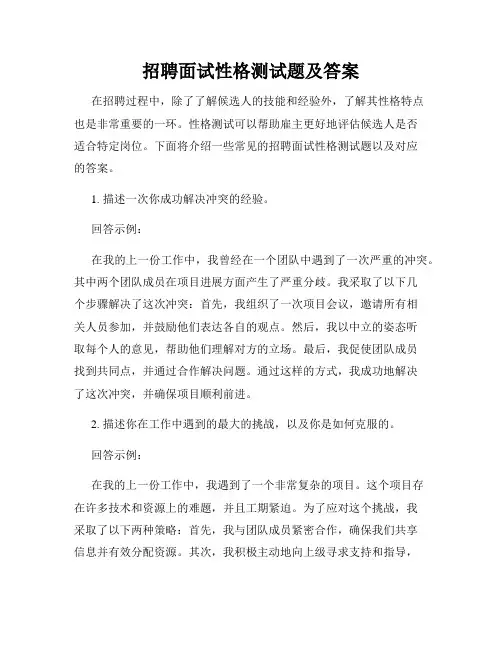 招聘面试性格测试题及答案

在招聘过程中，除了了解候选人的技能和经验外，了解其性格特点也是非常重要的一环。性格测试可以帮助雇主更好地评估候选人是否适合特定岗位。下面将介绍一些常见的招聘面试性格测试题以及对应的答案。

1. 描述一次你成功解决冲突的经验。

回答示例：

在我的上一份工作中，我曾经在一个团队中遇到了一次严重的冲突。其中两个团队成员在项目进展方面产生了严重分歧。我采取了以下几个步骤解决了这次冲突：首先，我组织了一次项目会议，邀请所有相关人员参加，并鼓励他们表达各自的观点。然后，我以中立的姿态听取每个人的意见，帮助他们理解对方的立场。最后，我促使团队成员找到共同点，并通过合作解决问题。通过这样的方式，我成功地解决了这次冲突，并确保项目顺利前进。

2. 描述你在工作中遇到的最大的挑战，以及你是如何克服的。

回答示例：

在我的上一份工作中，我遇到了一个非常复杂的项目。这个项目存在许多技术和资源上的难题，并且工期紧迫。为了应对这个挑战，我采取了以下两种策略：首先，我与团队成员紧密合作，确保我们共享信息并有效分配资源。其次，我积极主动地向上级寻求支持和指导，